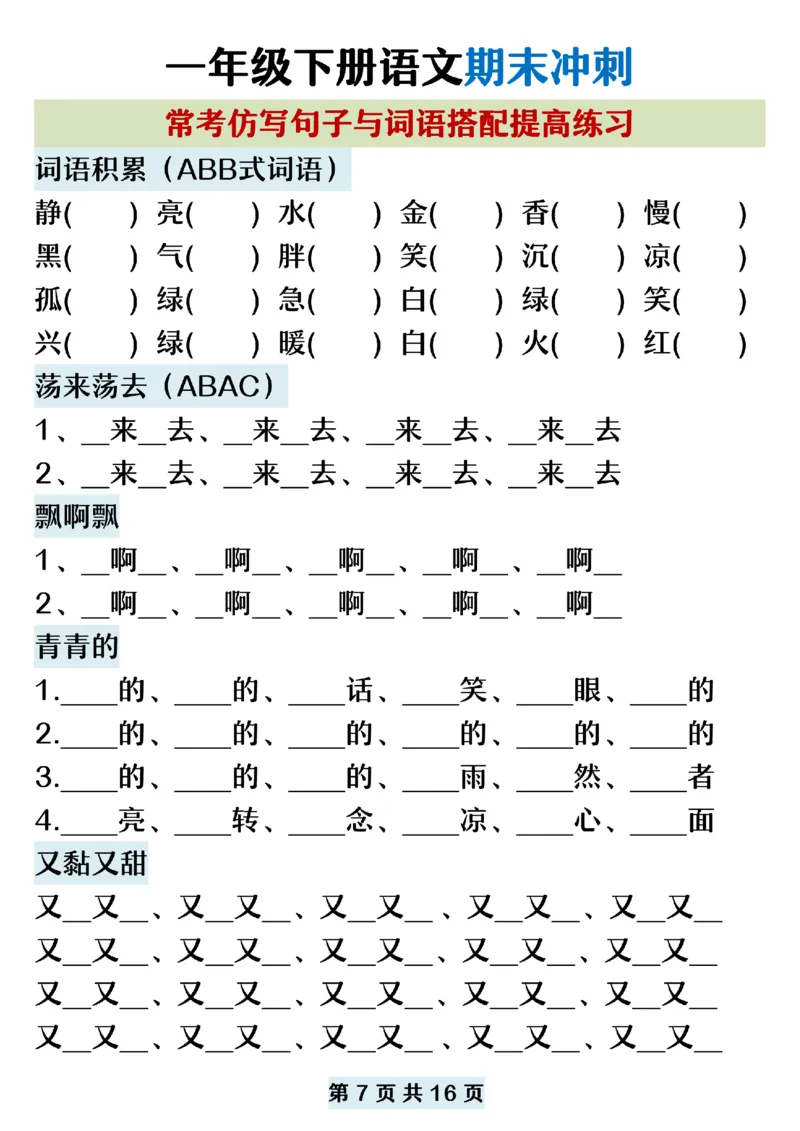 一年级下册语文期末冲刺

常考仿写句子与词语搭配提高练习

词语积累（ABB式词语）

静(　　) 亮(　　) 水(　　) 金(　　) 香(　　) 慢(　　)
黑(　　) 气(　　) 胖(　　) 笑(　　) 沉(　　) 凉(　　)
孤(　　) 绿(　　) 急(　　) 白(　　) 绿(　　) 笑(　　)
兴(　　) 绿(　　) 暖(　　) 白(　　) 火(　　) 红(　　)

荡来荡去（ABAC）

1、__来__去、__来__去、__来__去、__来__去
2、__来__去、__来__去、__来__去、__来__去

飘啊飘

1、__啊__、__啊__、__啊__、__啊__、__啊__
2、__啊__、__啊__、__啊__、__啊__、__啊__

青青的

1.____的、____的、____话、____笑、____眼、____的
2.____的、____的、____的、____的、____的、____的
3.____的、____的、____的、____雨、____然、____者
4.____亮、____转、____念、____凉、____心、____面

又黏又甜

又__又__、又__又__、又__又__、又__又__、又__又__
又__又__、又__又__、又__又__、又__又__、又__又__
又__又__、又__又__、又__又__、又__又__、又__又__
又__又__、又__又__、又__又__、又__又__、又__又__

第 7 页 共 16 页